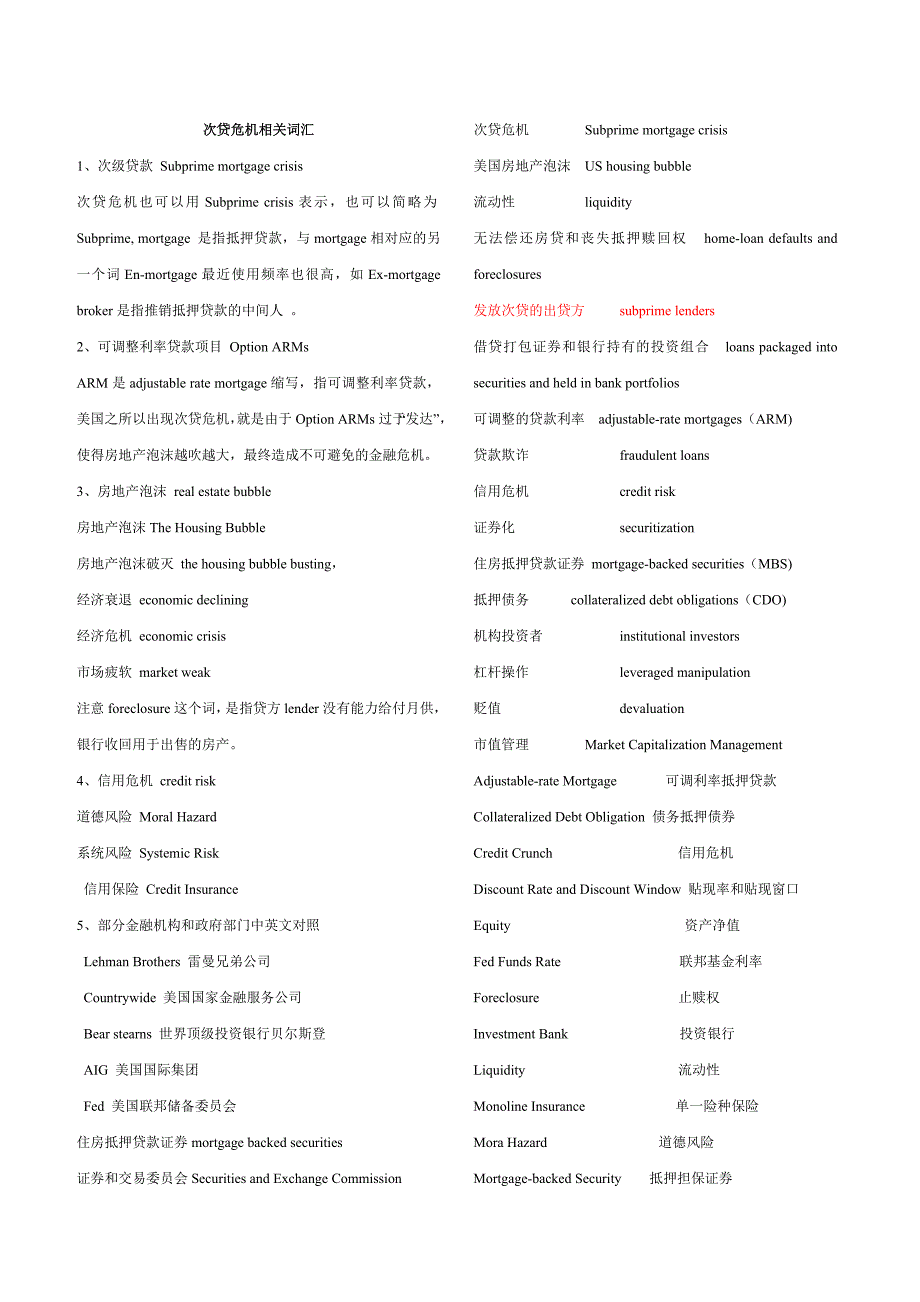 次贷危机相关词汇

1、次级贷款 Subprime mortgage crisis

次贷危机也可以用 Subprime crisis 表示，也可以简略为 Subprime, mortgage 是指抵押贷款，与 mortgage 相对应的另一个词 En-mortgage 最近使用频率也很高，如 Ex-mortgage broker 是指推销抵押贷款的中间人 。

2、可调整利率贷款项目 Option ARMs

ARM 是 adjustable rate mortgage 缩写，指可调整利率贷款，美国之所以出现次贷危机，就是由于 Option ARMs 过于发达”，使得房地产泡沫越吹越大，最终造成不可避免的金融危机。

3、房地产泡沫 real estate bubble

房地产泡沫 The Housing Bubble

房地产泡沫破灭 the housing bubble busting，

经济衰退 economic declining

经济危机 economic crisis

市场疲软 market weak

注意 foreclosure 这个词，是指贷方 lender 没有能力给付月供，银行收回用于出售的房产。

4、信用危机 credit risk

道德风险 Moral Hazard

系统风险 Systemic Risk

信用保险 Credit Insurance

5、部分金融机构和政府部门中英文对照

Lehman Brothers 雷曼兄弟公司

Countrywide 美国国家金融服务公司

Bear stearns 世界顶级投资银行贝尔斯登

AIG 美国国际集团

Fed 美国联邦储备委员会

住房抵押贷款证券 mortgage backed securities

证券和交易委员会 Securities and Exchange Commission

次贷危机 Subprime mortgage crisis

美国房地产泡沫 US housing bubble

流动性 liquidity

无法偿还房贷和丧失抵押赎回权 home-loan defaults and foreclosures

发放次贷的出贷方 subprime lenders

借贷打包证券和银行持有的投资组合 loans packaged into securities and held in bank portfolios

可调整的贷款利率 adjustable-rate mortgages（ARM)

贷款欺诈 fraudulent loans

信用危机 credit risk

证券化 securitization

住房抵押贷款证券 mortgage-backed securities（MBS)

抵押债务 collateralized debt obligations（CDO)

机构投资者 institutional investors

杠杆操作 leveraged manipulation

贬值 devaluation

市值管理 Market Capitalization Management

Adjustable-rate Mortgage 可调利率抵押贷款

Collateralized Debt Obligation 债务抵押债券

Credit Crunch 信用危机

Discount Rate and Discount Window 贴现率和贴现窗口

Equity 资产净值

Fed Funds Rate 联邦基金利率

Foreclosure 止赎权

Investment Bank 投资银行

Liquidity 流动性

Monoline Insurance 单一险种保险

Mora Hazard 道德风险

Mortgage-backed Security 抵押担保证券